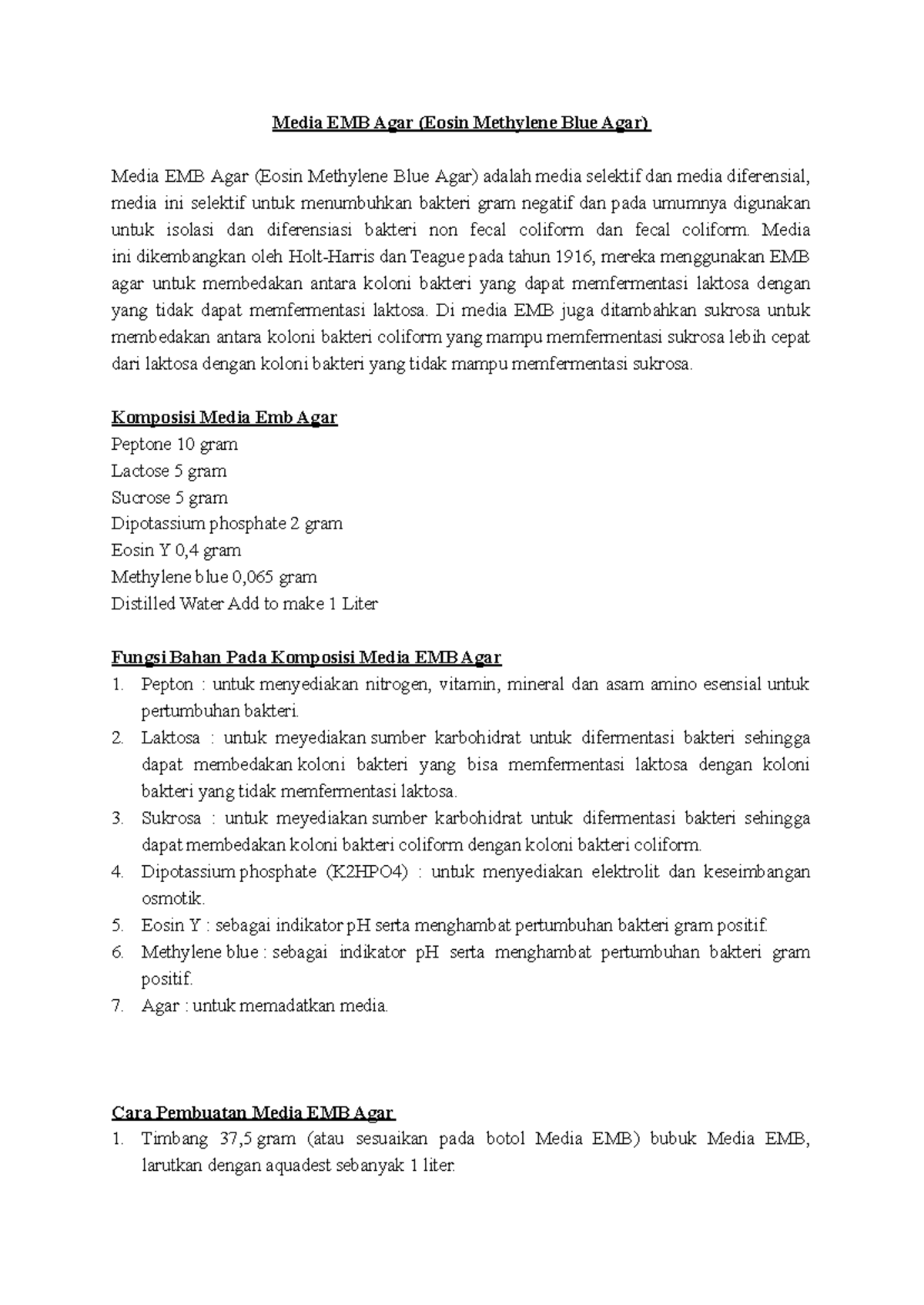 Media EMB Agar (Eosin Methylene Blue Agar)

Media EMB Agar (Eosin Methylene Blue Agar) adalah media selektif dan media diferensial, media ini selektif untuk menumbuhkan bakteri gram negatif dan pada umumnya digunakan untuk isolasi dan diferensiasi bakteri non fecal coliform dan fecal coliform. Media ini dikembangkan oleh Holt-Harris dan Teague pada tahun 1916, mereka menggunakan EMB agar untuk membedakan antara koloni bakteri yang dapat memfermentasi laktosa dengan yang tidak dapat memfermentasi laktosa. Di media EMB juga ditambahkan sukrosa untuk membedakan antara koloni bakteri coliform yang mampu memfermentasi sukrosa lebih cepat dari laktosa dengan koloni bakteri yang tidak mampu memfermentasi sukrosa.

Komposisi Media Emb Agar
Peptone 10 gram
Lactose 5 gram
Sucrose 5 gram
Dipotassium phosphate 2 gram
Eosin Y 0,4 gram
Methylene blue 0,065 gram
Distilled Water Add to make 1 Liter

Fungsi Bahan Pada Komposisi Media EMB Agar
1. Pepton : untuk menyediakan nitrogen, vitamin, mineral dan asam amino esensial untuk pertumbuhan bakteri.
2. Laktosa : untuk meyediakan sumber karbohidrat untuk difermentasi bakteri sehingga dapat membedakan koloni bakteri yang bisa memfermentasi laktosa dengan koloni bakteri yang tidak memfermentasi laktosa.
3. Sukrosa : untuk meyediakan sumber karbohidrat untuk difermentasi bakteri sehingga dapat membedakan koloni bakteri coliform dengan koloni bakteri coliform.
4. Dipotassium phosphate (K2HPO4) : untuk menyediakan elektrolit dan keseimbangan osmotik.
5. Eosin Y : sebagai indikator pH serta menghambat pertumbuhan bakteri gram positif.
6. Methylene blue : sebagai indikator pH serta menghambat pertumbuhan bakteri gram positif.
7. Agar : untuk memadatkan media.

Cara Pembuatan Media EMB Agar
1. Timbang 37,5 gram (atau sesuaikan pada botol Media EMB) bubuk Media EMB, larutkan dengan aquadest sebanyak 1 liter.